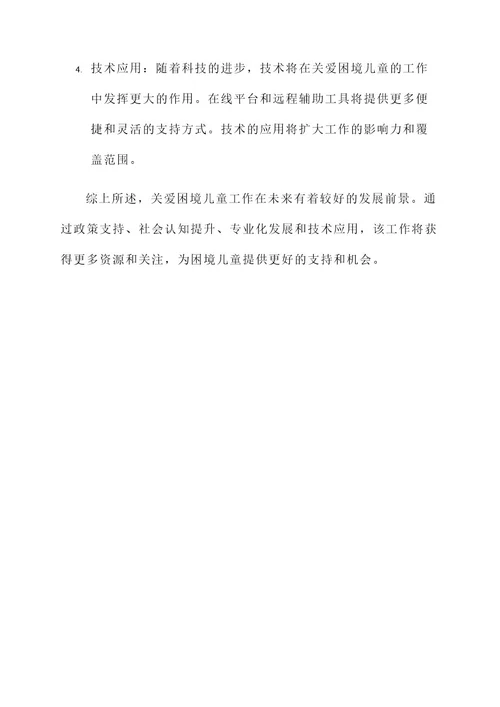 4. 技术应用：随着科技的进步，技术将在关爱困境儿童的工作中发挥更大的作用。在线平台和远程辅助工具将提供更多便捷和灵活的支持方式。技术的应用将扩大工作的影响力和覆盖范围。

综上所述，关爱困境儿童工作在未来有着较好的发展前景。通过政策支持、社会认知提升、专业化发展和技术应用，该工作将获得更多资源和关注，为困境儿童提供更好的支持和机会。